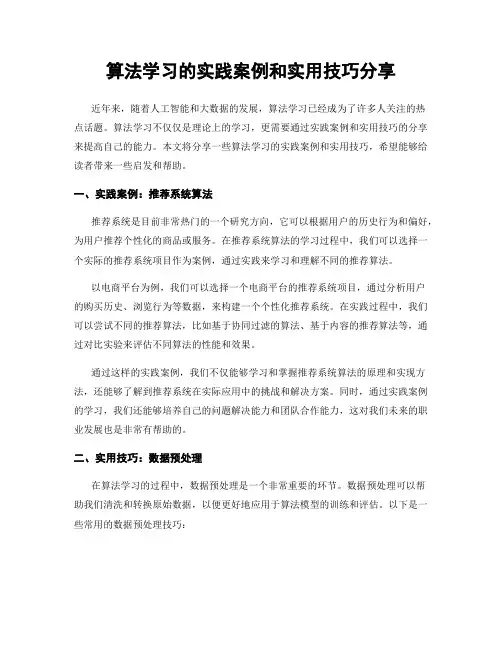 算法学习的实践案例和实用技巧分享

近年来，随着人工智能和大数据的发展，算法学习已经成为了许多人关注的热点话题。算法学习不仅仅是理论上的学习，更需要通过实践案例和实用技巧的分享来提高自己的能力。本文将分享一些算法学习的实践案例和实用技巧，希望能够给读者带来一些启发和帮助。

一、实践案例：推荐系统算法

推荐系统是目前非常热门的一个研究方向，它可以根据用户的历史行为和偏好，为用户推荐个性化的商品或服务。在推荐系统算法的学习过程中，我们可以选择一个实际的推荐系统项目作为案例，通过实践来学习和理解不同的推荐算法。

以电商平台为例，我们可以选择一个电商平台的推荐系统项目，通过分析用户的购买历史、浏览行为等数据，来构建一个个性化推荐系统。在实践过程中，我们可以尝试不同的推荐算法，比如基于协同过滤的算法、基于内容的推荐算法等，通过对比实验来评估不同算法的性能和效果。

通过这样的实践案例，我们不仅能够学习和掌握推荐系统算法的原理和实现方法，还能够了解到推荐系统在实际应用中的挑战和解决方案。同时，通过实践案例的学习，我们还能够培养自己的问题解决能力和团队合作能力，这对我们未来的职业发展也是非常有帮助的。

二、实用技巧：数据预处理

在算法学习的过程中，数据预处理是一个非常重要的环节。数据预处理可以帮助我们清洗和转换原始数据，以便更好地应用于算法模型的训练和评估。以下是一些常用的数据预处理技巧：